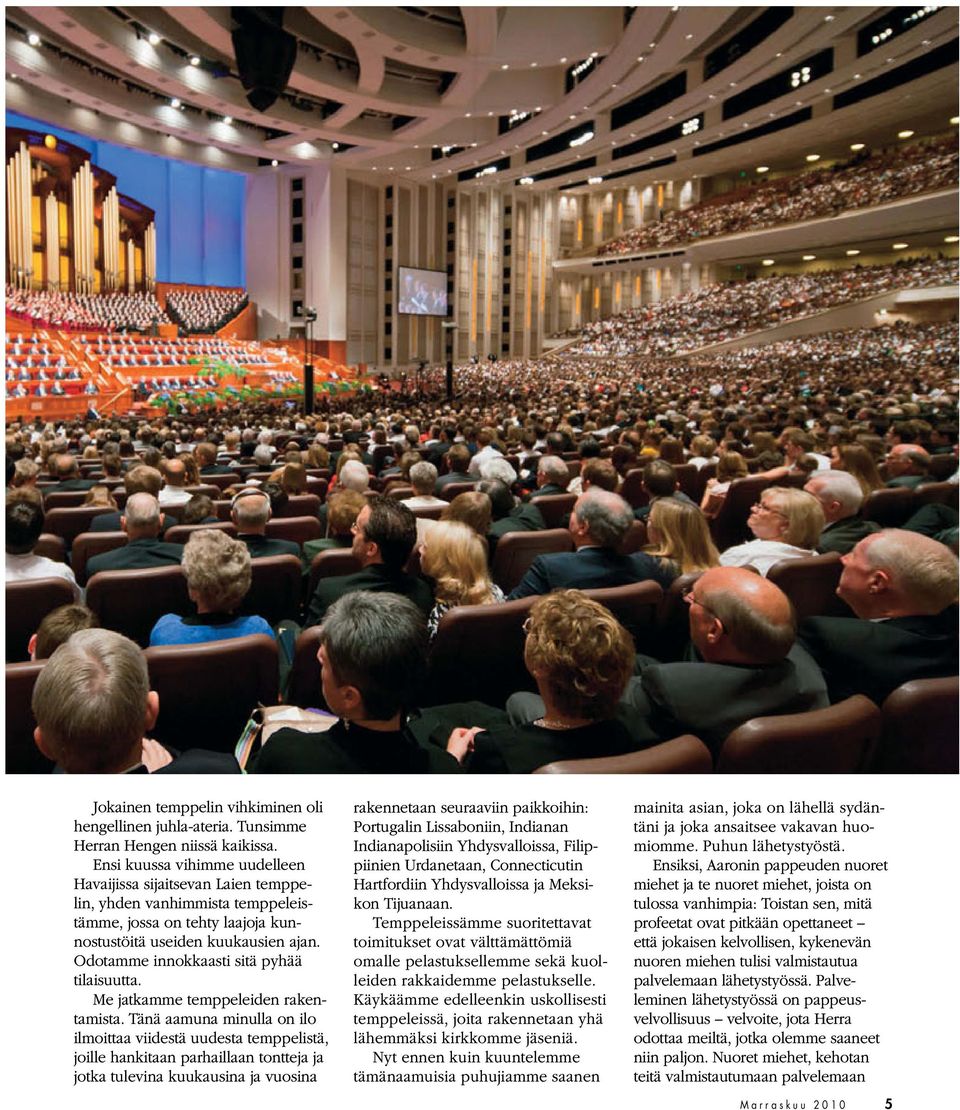 Jokainen temppelin vihkiminen oli hengellinen juhla-ateria. Tunsimme Herran Hengen niissä kaikissa.

Ensi kuussa vihimme uudelleen Havaijissa sijaitsevan Laien temppelin, yhden vanhimmista temppeleistämme, jossa on tehty laajoja kunnostustöitä useiden kuukausien ajan. Odotamme innokkaasti sitä pyhää tilaisuutta.

Me jatkamme temppeleiden rakentamista. Tänä aamuna minulla on ilo ilmoittaa viidestä uudesta temppelistä, joille hankitaan parhaillaan tontteja ja jotka tulevina kuukausina ja vuosina rakennetaan seuraaviin paikkoihin: Portugalin Lissaboniin, Indianan Indianapolisiin Yhdysvalloissa, Filippiinien Urdanetaan, Connecticutin Hartfordiin Yhdysvalloissa ja Meksikon Tijuanaan.

Temppeleissämme suoritettavat toimitukset ovat välttämättömiä omalle pelastuksellemme sekä kuolleiden rakkaidemme pelastukselle. Käykäämme edelleenkin uskollisesti temppeleissä, joita rakennetaan yhä lähemmäksi kirkkomme jäseniä.

Nyt ennen kuin kuuntelemme tämänaamuisia puhujiamme saanen mainita asian, joka on lähellä sydäntäni ja joka ansaitsee vakavan huomiomme. Puhun lähetystyöstä.

Ensiksi, Aaronin pappeuden nuoret miehet ja te nuoret miehet, joista on tulossa vanhimpia: Toistan sen, mitä profeetat ovat pitkään opettaneet – että jokaisen kelvollisen, kykenevän nuoren miehen tulisi valmistautua palvelemaan lähetystyössä. Palveleminen lähetystyössä on pappeusvelvollisuus – velvoite, jota Herra odottaa meiltä, jotka olemme saaneet niin paljon. Nuoret miehet, kehotan teitä valmistautumaan palvelemaan

Marraskuu 2010 5